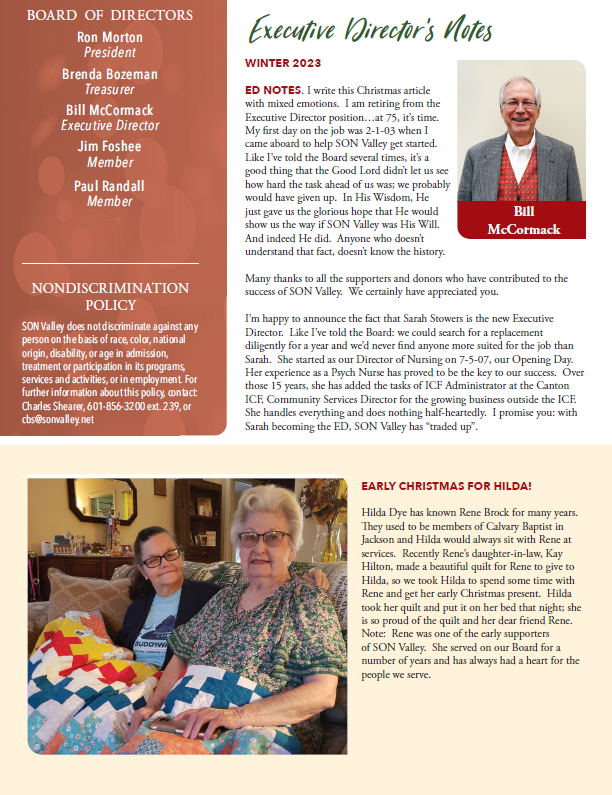 BOARD OF DIRECTORS

Ron Morton
President

Brenda Bozeman
Treasurer

Bill McCormack
Executive Director

Jim Foshee
Member

Paul Randall
Member

NONDISCRIMINATION POLICY

SON Valley does not discriminate against any person on the basis of race, color, national origin, disability, or age in admission, treatment or participation in its programs, services and activities, or in employment. For further information about this policy, contact: Charles Shearer, 601-856-3200 ext. 239, or cbs@sonvalley.net

Executive Director's Notes

WINTER 2023

ED NOTES. I write this Christmas article with mixed emotions. I am retiring from the Executive Director position…at 75, it's time. My first day on the job was 2-1-03 when I came aboard to help SON Valley get started. Like I've told the Board several times, it's a good thing that the Good Lord didn't let us see how hard the task ahead of us was; we probably would have given up. In His Wisdom, He just gave us the glorious hope that He would show us the way if SON Valley was His Will. And indeed He did. Anyone who doesn't understand that fact, doesn't know the history.

Bill McCormack

Many thanks to all the supporters and donors who have contributed to the success of SON Valley. We certainly have appreciated you.

I'm happy to announce the fact that Sarah Stowers is the new Executive Director. Like I've told the Board: we could search for a replacement diligently for a year and we'd never find anyone more suited for the job than Sarah. She started as our Director of Nursing on 7-5-07, our Opening Day. Her experience as a Psych Nurse has proved to be the key to our success. Over those 15 years, she has added the tasks of ICF Administrator at the Canton ICF, Community Services Director for the growing business outside the ICF. She handles everything and does nothing half-heartedly. I promise you: with Sarah becoming the ED, SON Valley has "traded up".

BUDDYW

EARLY CHRISTMAS FOR HILDA!

Hilda Dye has known Rene Brock for many years. They used to be members of Calvary Baptist in Jackson and Hilda would always sit with Rene at services. Recently Rene's daughter-in-law, Kay Hilton, made a beautiful quilt for Rene to give to Hilda, so we took Hilda to spend some time with Rene and get her early Christmas present. Hilda took her quilt and put it on her bed that night; she is so proud of the quilt and her dear friend Rene. Note: Rene was one of the early supporters of SON Valley. She served on our Board for a number of years and has always had a heart for the people we serve.